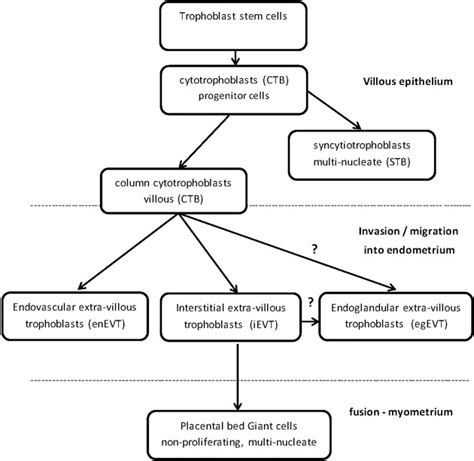 Trophoblast stem cells

cytotrophoblasts (CTB) progenitor cells

Villous epithelium

syncytiotrophoblasts multi-nucleate (STB)

column cytotrophoblasts villous (CTB)

Invasion / migration into endometrium

?

Endovascular extra-villous trophoblasts (enEVT)

Interstitial extra-villous trophoblasts (iEVT)

?

Endoglandular extra-villous trophoblasts (egEVT)

fusion - myometrium

Placental bed Giant cells non-proliferating, multi-nucleate